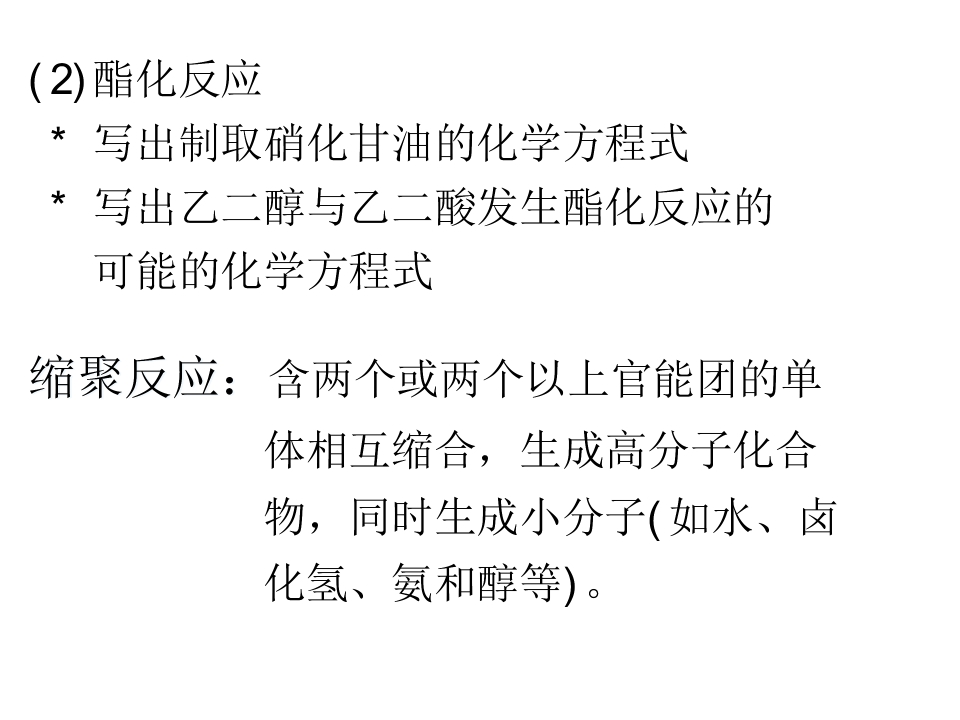 (2)酯化反应

* 写出制取硝化甘油的化学方程式

* 写出乙二醇与乙二酸发生酯化反应的可能的化学方程式

缩聚反应：含两个或两个以上官能团的单体相互缩合，生成高分子化合物，同时生成小分子(如水、卤化氢、氨和醇等)。